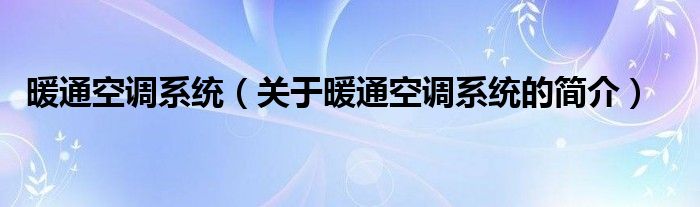 暖通空调系统（关于暖通空调系统的简介）